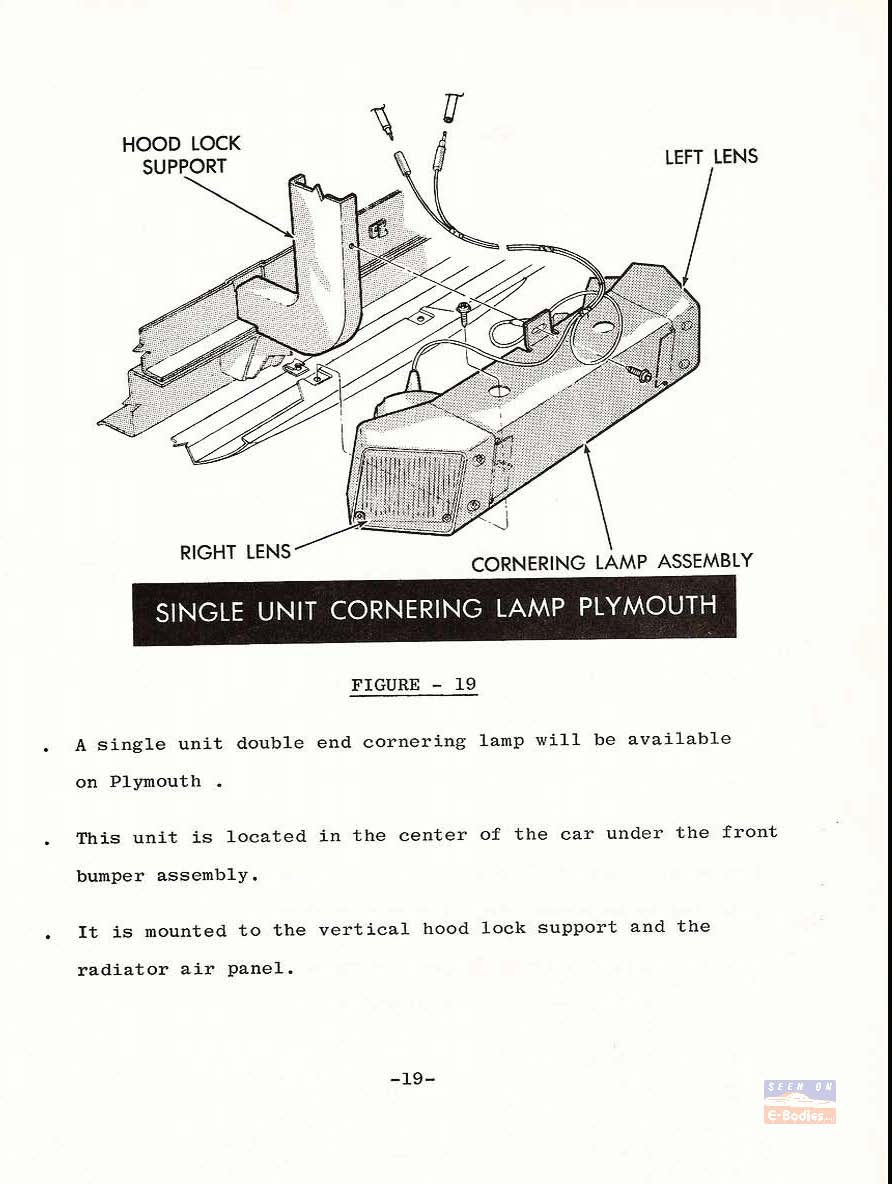 HOOD LOCK SUPPORT

LEFT LENS

RIGHT LENS

CORNERING LAMP ASSEMBLY

SINGLE UNIT CORNERING LAMP PLYMOUTH

FIGURE - 19

. A single unit double end cornering lamp will be available on Plymouth .

. This unit is located in the center of the car under the front bumper assembly.

. It is mounted to the vertical hood lock support and the radiator air panel.

-19-

SEEN ON E-Bodies...